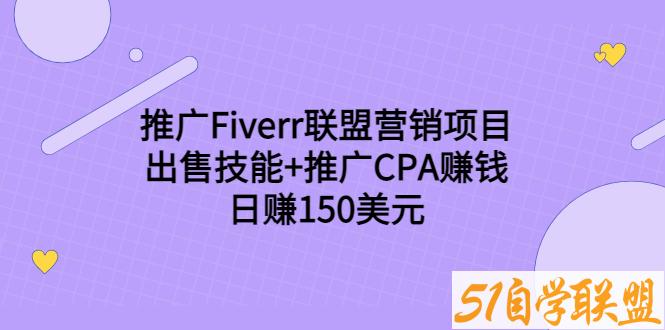 推广Fiverr联盟营销项目
出售技能+推广CPA赚钱
日赚150美元

51自学联盟